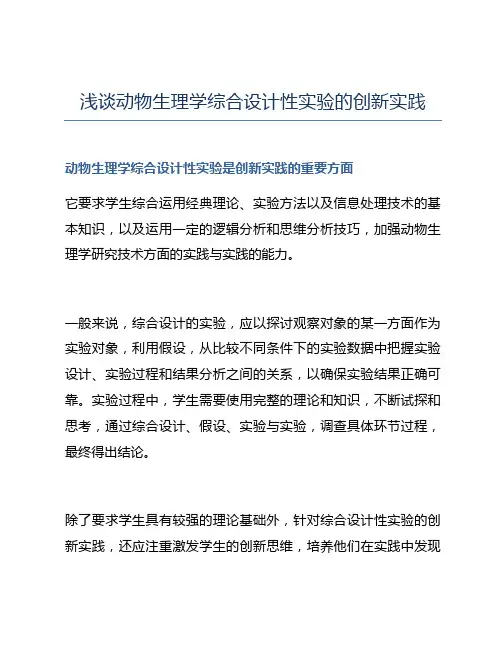 浅谈动物生理学综合设计性实验的创新实践

动物生理学综合设计性实验是创新实践的重要方面

它要求学生综合运用经典理论、实验方法以及信息处理技术的基本知识，以及运用一定的逻辑分析和思维分析技巧，加强动物生理学研究技术方面的实践与实践的能力。

一般来说，综合设计的实验，应以探讨观察对象的某一方面作为实验对象，利用假设，从比较不同条件下的实验数据中把握实验设计、实验过程和结果分析之间的关系，以确保实验结果正确可靠。实验过程中，学生需要使用完整的理论和知识，不断试探和思考，通过综合设计、假设、实验与实验，调查具体环节过程，最终得出结论。

除了要求学生具有较强的理论基础外，针对综合设计性实验的创新实践，还应注重激发学生的创新思维，培养他们在实践中发现